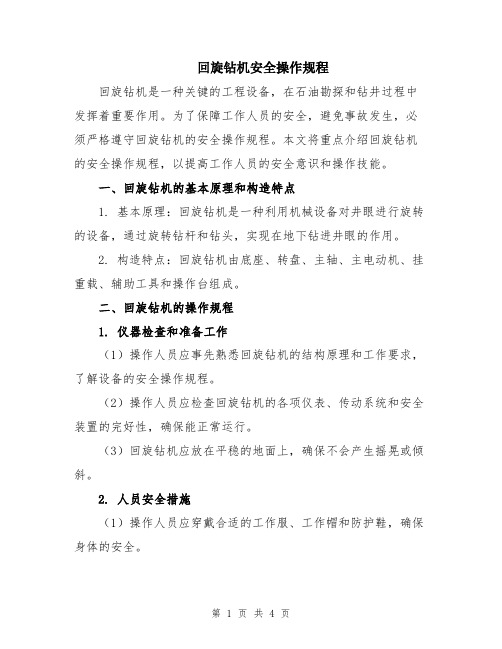 回旋钻机安全操作规程

回旋钻机是一种关键的工程设备，在石油勘探和钻井过程中发挥着重要作用。为了保障工作人员的安全，避免事故发生，必须严格遵守回旋钻机的安全操作规程。本文将重点介绍回旋钻机的安全操作规程，以提高工作人员的安全意识和操作技能。

一、回旋钻机的基本原理和构造特点

1. 基本原理：回旋钻机是一种利用机械设备对井眼进行旋转的设备，通过旋转钻杆和钻头，实现在地下钻进井眼的作用。

2. 构造特点：回旋钻机由底座、转盘、主轴、主电动机、挂重载、辅助工具和操作台组成。

二、回旋钻机的操作规程

1. 仪器检查和准备工作

（1）操作人员应事先熟悉回旋钻机的结构原理和工作要求，了解设备的安全操作规程。

（2）操作人员应检查回旋钻机的各项仪表、传动系统和安全装置的完好性，确保能正常运行。

（3）回旋钻机应放在平稳的地面上，确保不会产生摇晃或倾斜。

2. 人员安全措施

（1）操作人员应穿戴合适的工作服、工作帽和防护鞋，确保身体的安全。

第 1 页 共 4 页